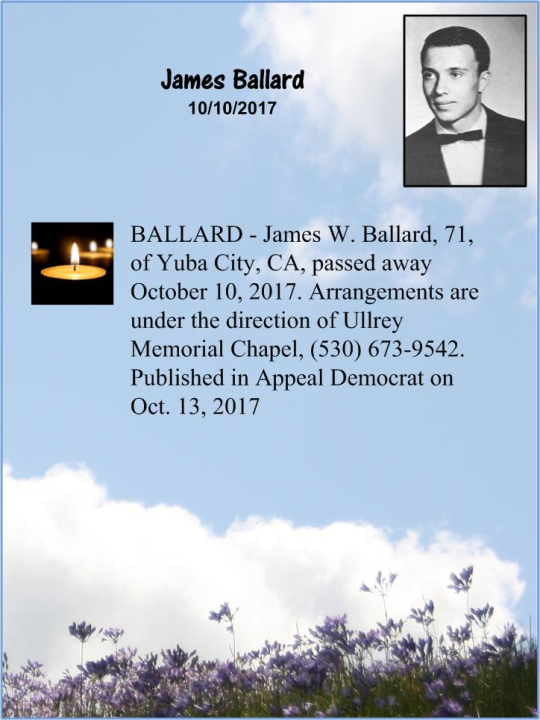 James Ballard
10/10/2017

BALLARD - James W. Ballard, 71, of Yuba City, CA, passed away October 10, 2017. Arrangements are under the direction of Ullrey Memorial Chapel, (530) 673-9542. Published in Appeal Democrat on Oct. 13, 2017